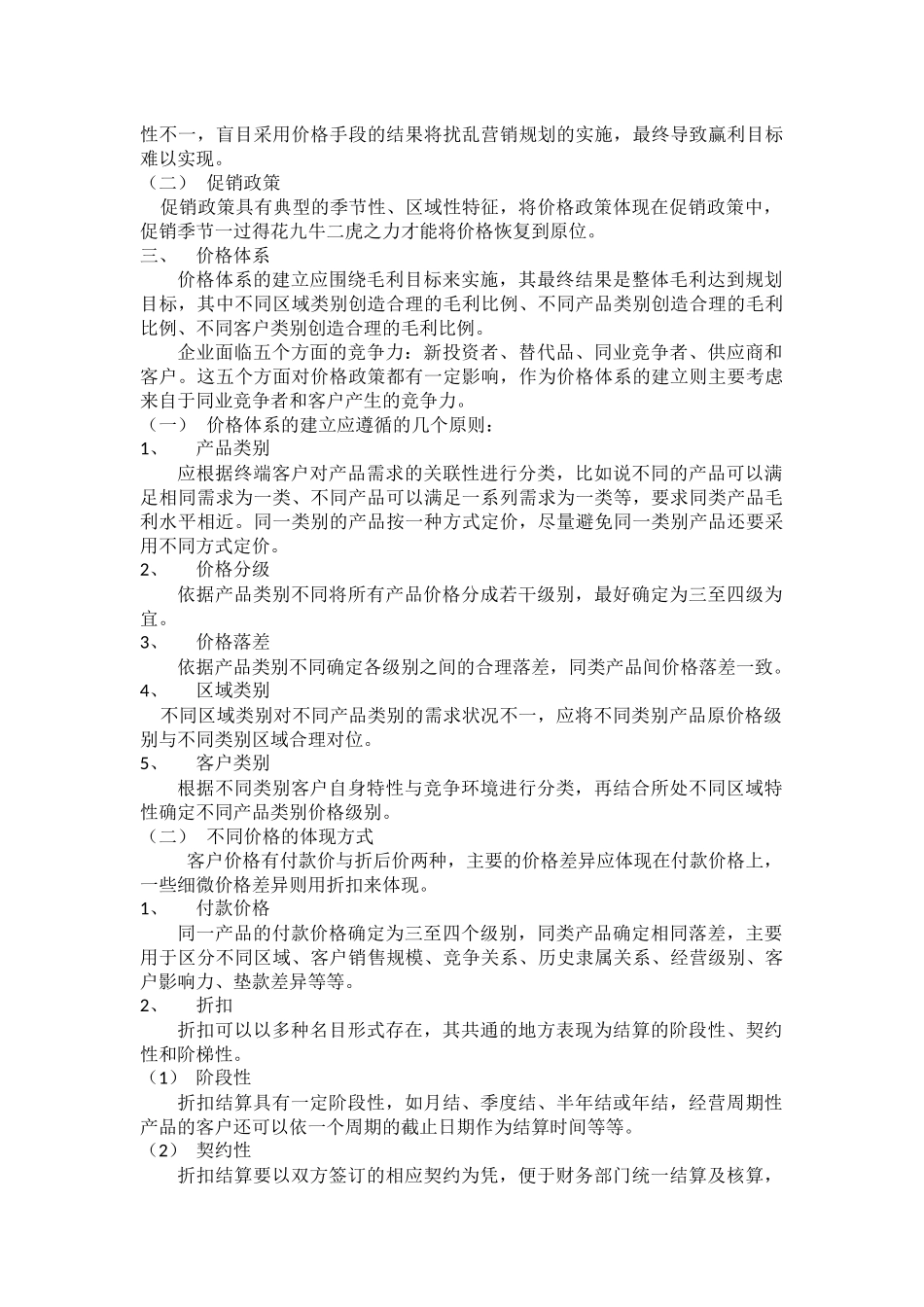 性不一，盲目采用价格手段的结果将扰乱营销规划的实施，最终导致赢利目标难以实现。

（二） 促销政策

促销政策具有典型的季节性、区域性特征，将价格政策体现在促销政策中，促销季节一过得花九牛二虎之力才能将价格恢复到原位。

三、 价格体系

价格体系的建立应围绕毛利目标来实施，其最终结果是整体毛利达到规划目标，其中不同区域类别创造合理的毛利比例、不同产品类别创造合理的毛利比例、不同客户类别创造合理的毛利比例。

企业面临五个方面的竞争力：新投资者、替代品、同业竞争者、供应商和客户。这五个方面对价格政策都有一定影响，作为价格体系的建立则主要考虑来自于同业竞争者和客户产生的竞争力。

（一） 价格体系的建立应遵循的几个原则：

1、 产品类别

应根据终端客户对产品需求的关联性进行分类，比如说不同的产品可以满足相同需求为一类、不同产品可以满足一系列需求为一类等，要求同类产品毛利水平相近。同一类别的产品按一种方式定价，尽量避免同一类别产品还要采用不同方式定价。

2、 价格分级

依据产品类别不同将所有产品价格分成若干级别，最好确定为三至四级为宜。

3、 价格落差

依据产品类别不同确定各级别之间的合理落差，同类产品间价格落差一致。

4、 区域类别

不同区域类别对不同产品类别的需求状况不一，应将不同类别产品原价格级别与不同类别区域合理对位。

5、 客户类别

根据不同类别客户自身特性与竞争环境进行分类，再结合所处不同区域特性确定不同产品类别价格级别。

（二） 不同价格的体现方式

客户价格有付款价与折后价两种，主要的价格差异应体现在付款价格上，一些细微价格差异则用折扣来体现。

1、 付款价格

同一产品的付款价格确定为三至四个级别，同类产品确定相同落差，主要用于区分不同区域、客户销售规模、竞争关系、历史隶属关系、经营级别、客户影响力、垫款差异等等。

2、 折扣

折扣可以以多种名目形式存在，其共通的地方表现为结算的阶段性、契约性和阶梯性。

（1） 阶段性

折扣结算具有一定阶段性，如月结、季度结、半年结或年结，经营周期性产品的客户还可以依一个周期的截止日期作为结算时间等等。

（2） 契约性

折扣结算要以双方签订的相应契约为凭，便于财务部门统一结算及核算，